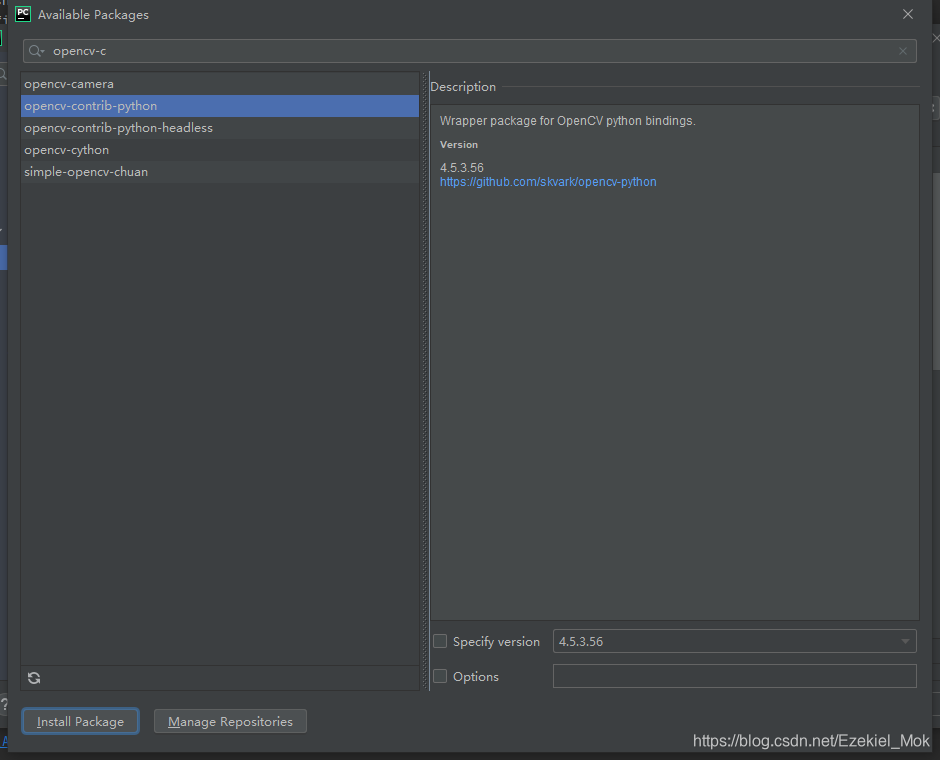 PC Available Packages

opencv-c

opencv-camera
opencv-contrib-python
opencv-contrib-python-headless
opencv-cython
simple-opencv-chuan

Description

Wrapper package for OpenCV python bindings.

Version

4.5.3.56
https://github.com/skvark/opencv-python

Specify version 4.5.3.56

Options

Install Package Manage Repositories

https://blog.csdn.net/Ezekiel_Mok